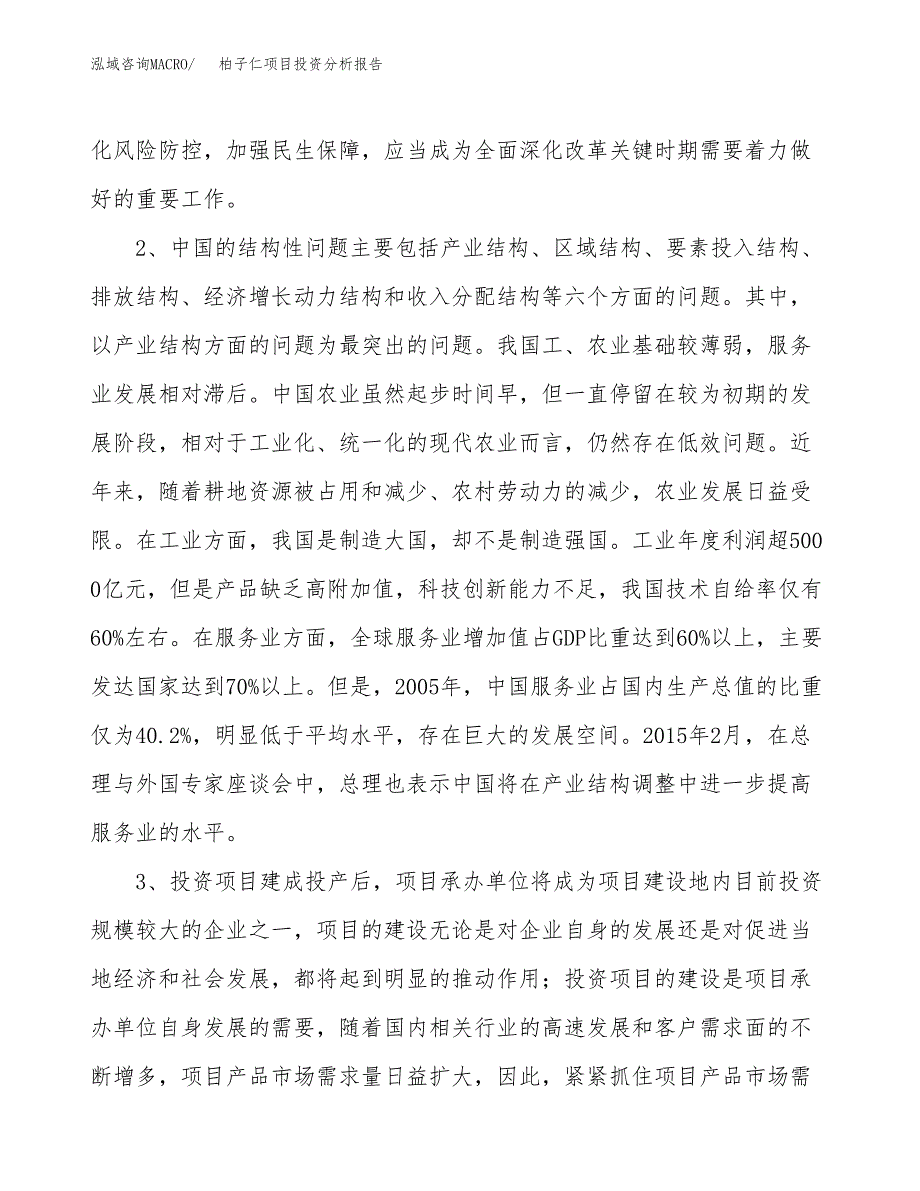 泓域咨询MACRO/　柏子仁项目投资分析报告

化风险防控，加强民生保障，应当成为全面深化改革关键时期需要着力做好的重要工作。

2、中国的结构性问题主要包括产业结构、区域结构、要素投入结构、排放结构、经济增长动力结构和收入分配结构等六个方面的问题。其中，以产业结构方面的问题为最突出的问题。我国工、农业基础较薄弱，服务业发展相对滞后。中国农业虽然起步时间早，但一直停留在较为初期的发展阶段，相对于工业化、统一化的现代农业而言，仍然存在低效问题。近年来，随着耕地资源被占用和减少、农村劳动力的减少，农业发展日益受限。在工业方面，我国是制造大国，却不是制造强国。工业年度利润超5000亿元，但是产品缺乏高附加值，科技创新能力不足，我国技术自给率仅有60%左右。在服务业方面，全球服务业增加值占GDP比重达到60%以上，主要发达国家达到70%以上。但是，2005年，中国服务业占国内生产总值的比重仅为40.2%，明显低于平均水平，存在巨大的发展空间。2015年2月，在总理与外国专家座谈会中，总理也表示中国将在产业结构调整中进一步提高服务业的水平。

3、投资项目建成投产后，项目承办单位将成为项目建设地内目前投资规模较大的企业之一，项目的建设无论是对企业自身的发展还是对促进当地经济和社会发展，都将起到明显的推动作用；投资项目的建设是项目承办单位自身发展的需要，随着国内相关行业的高速发展和客户需求面的不断增多，项目产品市场需求量日益扩大，因此，紧紧抓住项目产品市场需